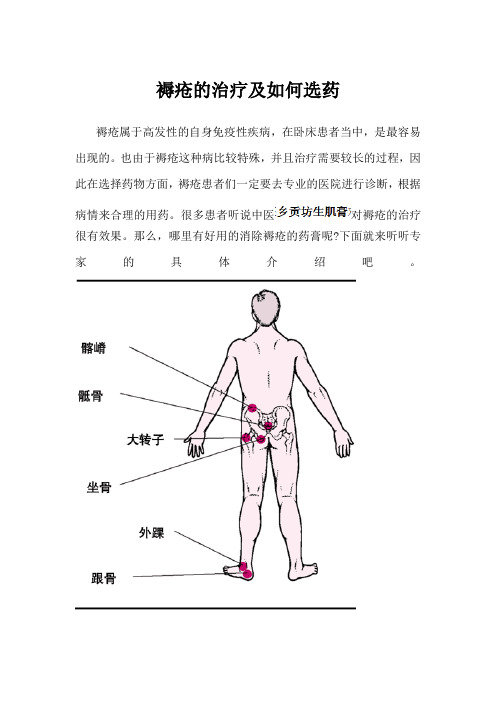 褥疮的治疗及如何选药

褥疮属于高发性的自身免疫性疾病，在卧床患者当中，是最容易出现的。也由于褥疮这种病比较特殊，并且治疗需要较长的过程，因此在选择药物方面，褥疮患者们一定要去专业的医院进行诊断，根据病情来合理的用药。很多患者听说中医乡贡坊生肌膏对褥疮的治疗很有效果。那么，哪里有好用的消除褥疮的药膏呢?下面就来听听专家的具体介绍吧。

髂嵴

骶骨

大转子

坐骨

外踝

跟骨